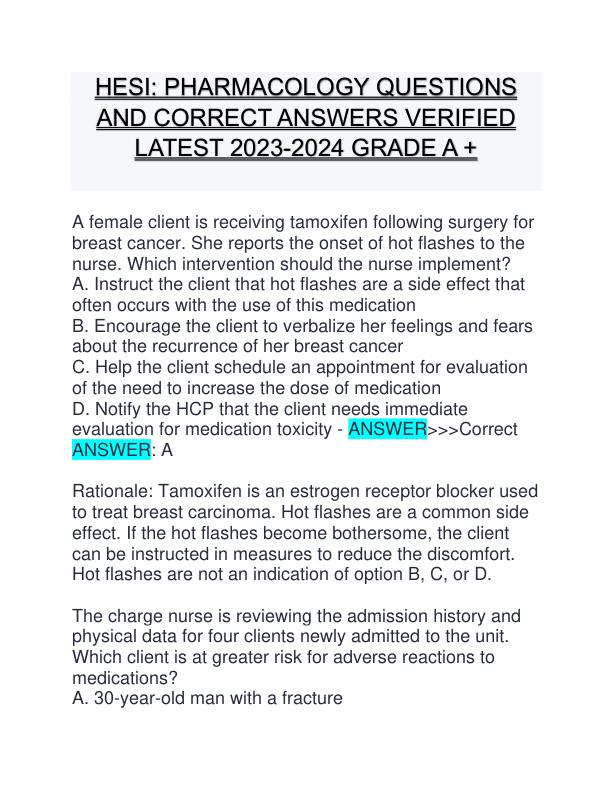 HESI: PHARMACOLOGY QUESTIONS AND CORRECT ANSWERS VERIFIED LATEST 2023-2024 GRADE A +

A female client is receiving tamoxifen following surgery for breast cancer. She reports the onset of hot flashes to the nurse. Which intervention should the nurse implement?
A. Instruct the client that hot flashes are a side effect that often occurs with the use of this medication
B. Encourage the client to verbalize her feelings and fears about the recurrence of her breast cancer
C. Help the client schedule an appointment for evaluation of the need to increase the dose of medication
D. Notify the HCP that the client needs immediate evaluation for medication toxicity - ANSWER>>>Correct ANSWER: A

Rationale: Tamoxifen is an estrogen receptor blocker used to treat breast carcinoma. Hot flashes are a common side effect. If the hot flashes become bothersome, the client can be instructed in measures to reduce the discomfort. Hot flashes are not an indication of option B, C, or D.

The charge nurse is reviewing the admission history and physical data for four clients newly admitted to the unit. Which client is at greater risk for adverse reactions to medications?
A. 30-year-old man with a fracture